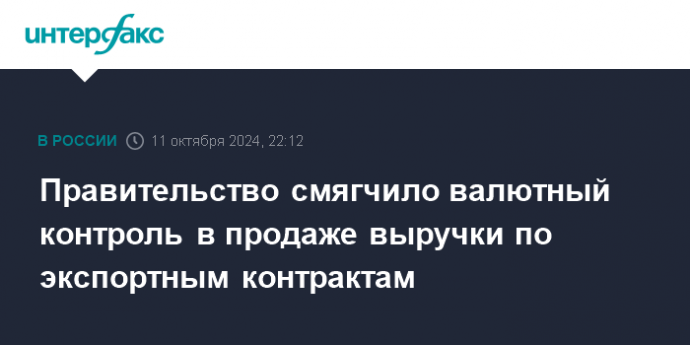 интерфакс

В РОССИИ 11 октября 2024, 22:12

Правительство смягчило валютный контроль в продаже выручки по экспортным контрактам